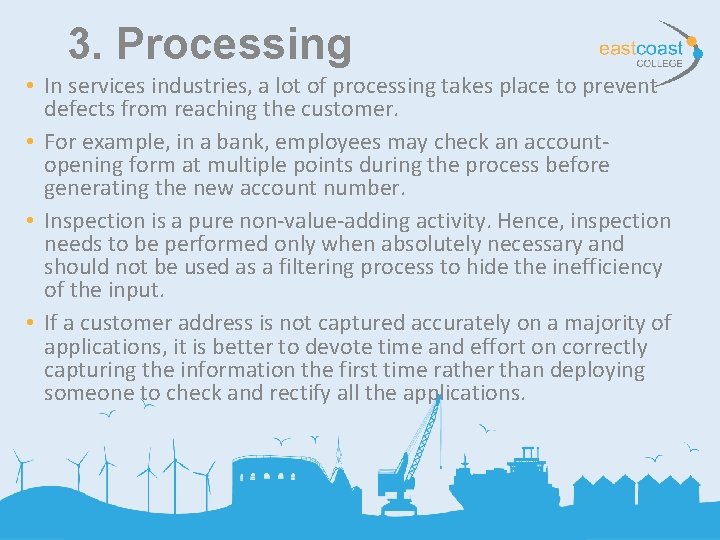 3. Processing

eastcoast
COLLEGE

• In services industries, a lot of processing takes place to prevent defects from reaching the customer.

• For example, in a bank, employees may check an account-opening form at multiple points during the process before generating the new account number.

• Inspection is a pure non-value-adding activity. Hence, inspection needs to be performed only when absolutely necessary and should not be used as a filtering process to hide the inefficiency of the input.

• If a customer address is not captured accurately on a majority of applications, it is better to devote time and effort on correctly capturing the information the first time rather than deploying someone to check and rectify all the applications.